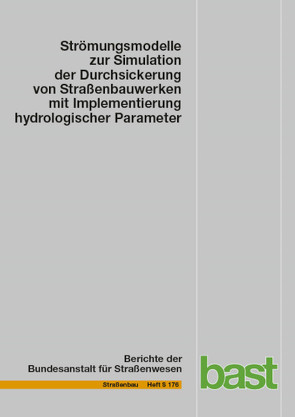 Strömungsmodelle zur Simulation der Durchsickerung von Straßenbauwerken mit Implementierung hydrologischer Parameter

Berichte der Bundesanstalt für Straßenwesen

Straßenbau Heft S 176

bast